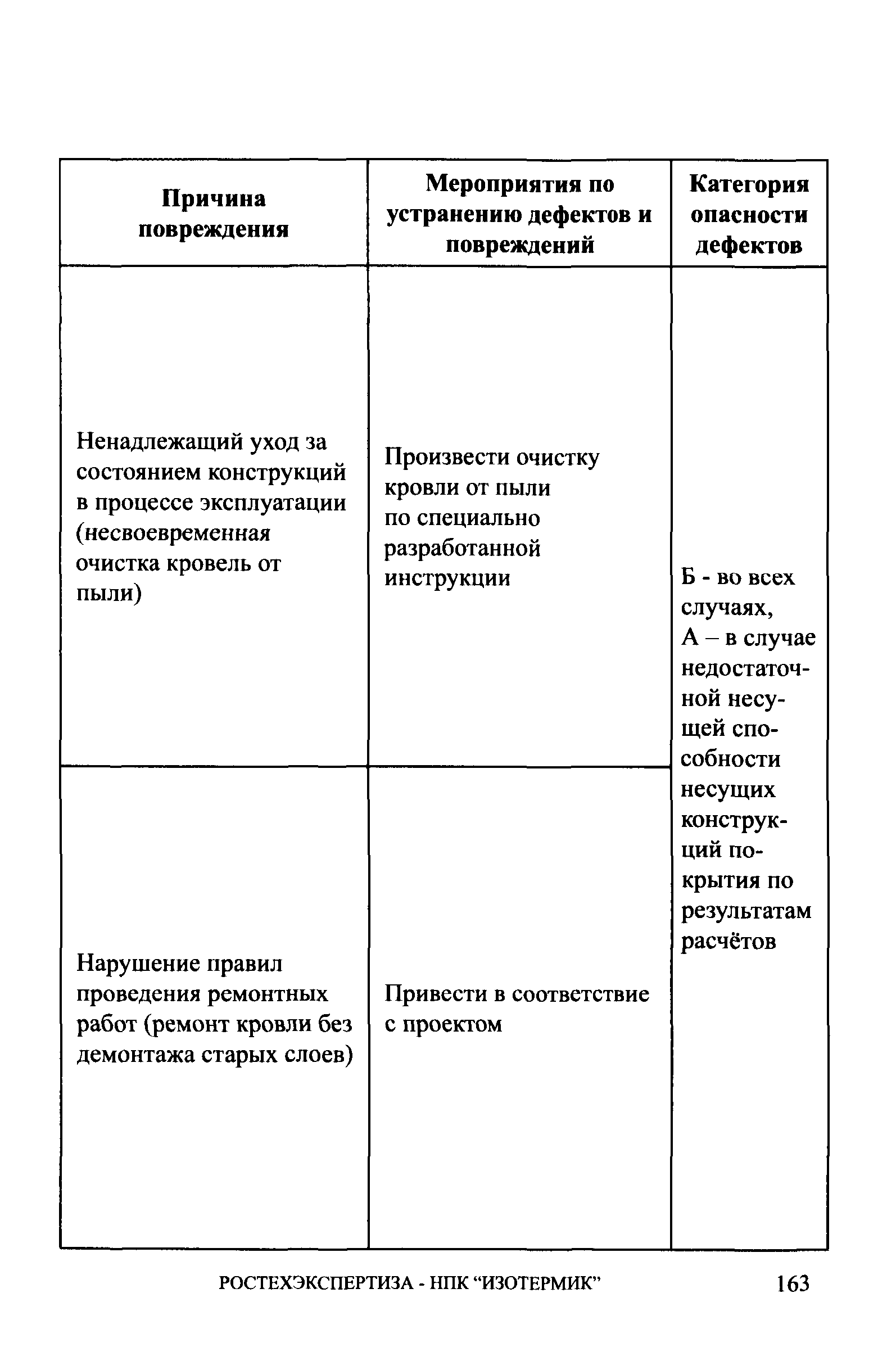 | Причина повреждения | Мероприятия по устранению дефектов и повреждений | Категория опасности дефектов |
|---|---|---|
| Ненадлежащий уход за состоянием конструкций в процессе эксплуатации (несвоевременная очистка кровель от пыли) | Произвести очистку кровли от пыли по специально разработанной инструкции | Б - во всех случаях, А – в случае недостаточной несущей способности несущих конструкций покрытия по результатам расчётов |
| Нарушение правил проведения ремонтных работ (ремонт кровли без демонтажа старых слоев) | Привести в соответствие с проектом | |

РОСТЕХЭКСПЕРТИЗА - НПК “ИЗОТЕРМИК” 163